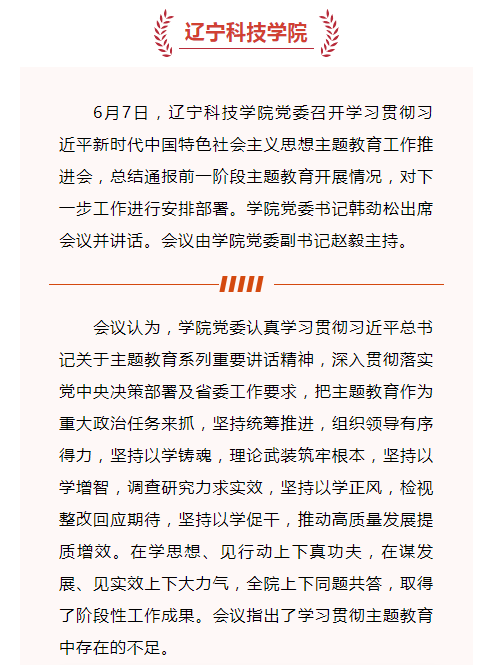 辽宁科技学院

6月7日，辽宁科技学院党委召开学习贯彻习近平新时代中国特色社会主义思想主题教育工作推进会，总结通报前一阶段主题教育开展情况，对下一步工作进行安排部署。学院党委书记韩劲松出席会议并讲话。会议由学院党委副书记赵毅主持。

会议认为，学院党委认真学习贯彻习近平总书记关于主题教育系列重要讲话精神，深入贯彻落实党中央决策部署及省委工作要求，把主题教育作为重大政治任务来抓，坚持统筹推进，组织领导有序得力，坚持以学铸魂，理论武装筑牢根本，坚持以学增智，调查研究力求实效，坚持以学正风，检视整改回应期待，坚持以学促干，推动高质量发展提质增效。在学思想、见行动上下真功夫，在谋发展、见实效上下大力气，全院上下同题共答，取得了阶段性工作成果。会议指出了学习贯彻主题教育中存在的不足。